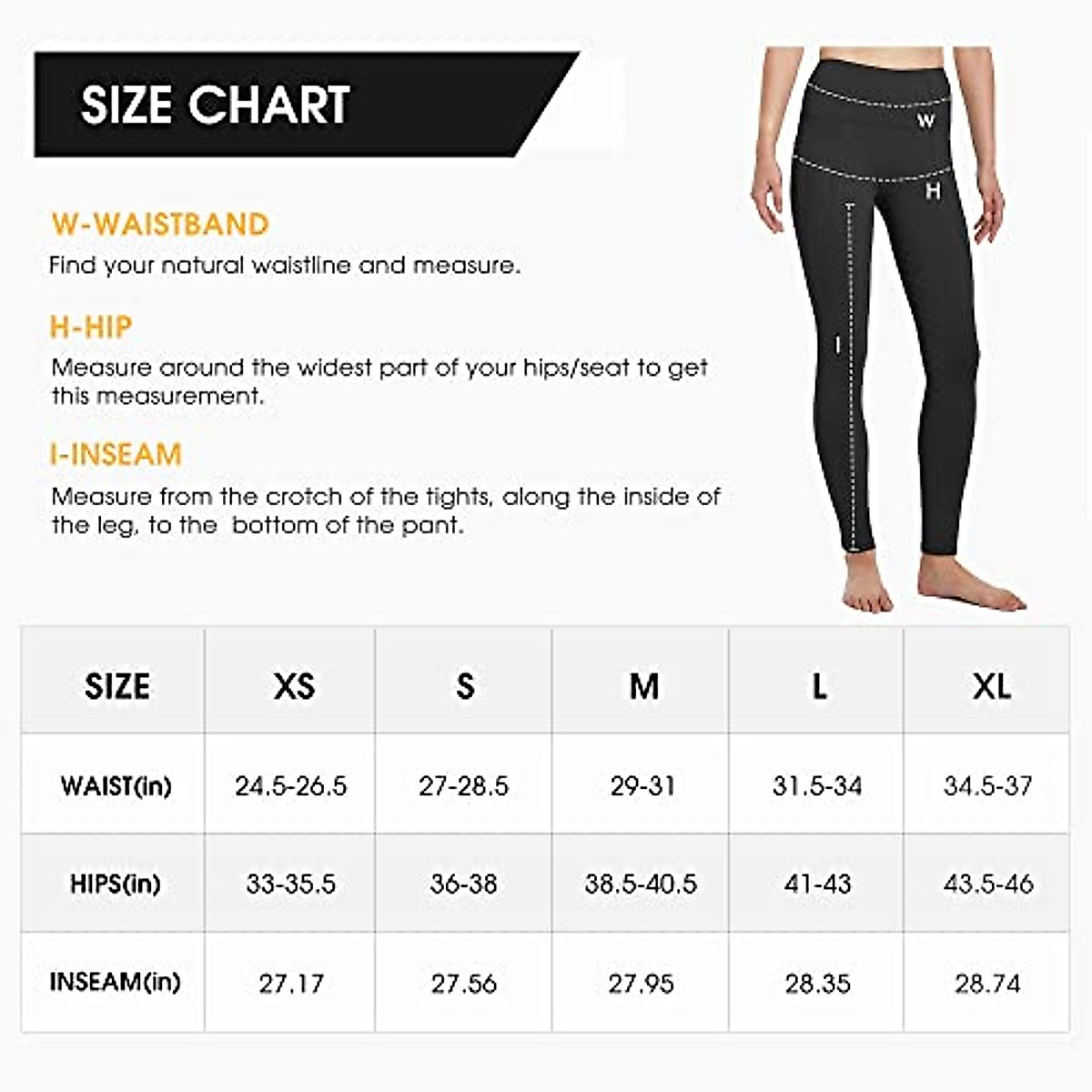 SIZE CHART

W-WAISTBAND

Find your natural waistline and measure.

H-HIP

Measure around the widest part of your hips/seat to get this measurement.

I-INSEAM

Measure from the crotch of the tights, along the inside of the leg, to the bottom of the pant.

W

H

I

| SIZE | XS | S | M | L | XL |
|---|---|---|---|---|---|
| WAIST(in) | 24.5-26.5 | 27-28.5 | 29-31 | 31.5-34 | 34.5-37 |
| HIPS(in) | 33-35.5 | 36-38 | 38.5-40.5 | 41-43 | 43.5-46 |
| INSEAM(in) | 27.17 | 27.56 | 27.95 | 28.35 | 28.74 |